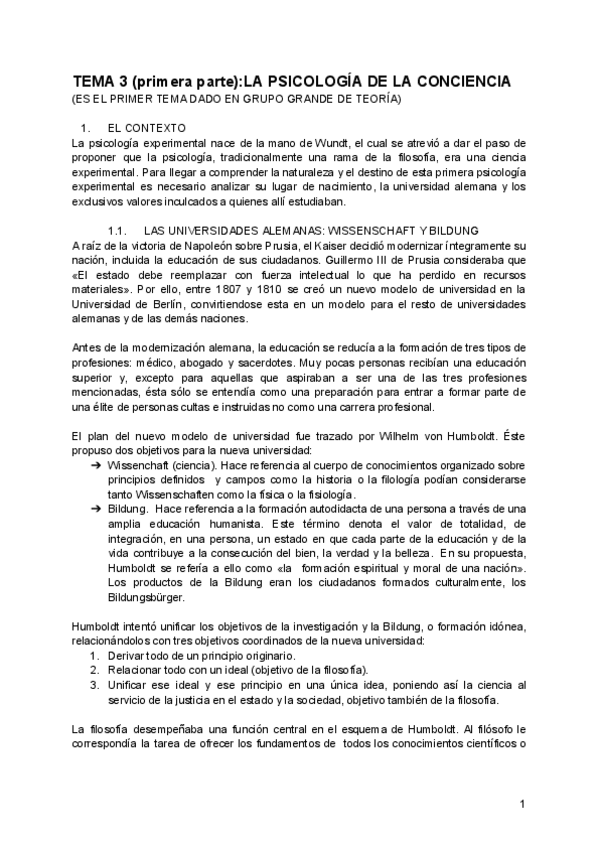 TEMA 3 (primera parte):LA PSICOLOGÍA DE LA CONCIENCIA
(ES EL PRIMER TEMA DADO EN GRUPO GRANDE DE TEORÍA)

1. EL CONTEXTO
La psicología experimental nace de la mano de Wundt, el cual se atrevió a dar el paso de proponer que la psicología, tradicionalmente una rama de la filosofía, era una ciencia experimental. Para llegar a comprender la naturaleza y el destino de esta primera psicología experimental es necesario analizar su lugar de nacimiento, la universidad alemana y los exclusivos valores inculcados a quienes allí estudiaban.

1.1. LAS UNIVERSIDADES ALEMANAS: WISSENSCHAFT Y BILDUNG
A raíz de la victoria de Napoleón sobre Prusia, el Kaiser decidió modernizar íntegramente su nación, incluida la educación de sus ciudadanos. Guillermo III de Prusia consideraba que «El estado debe reemplazar con fuerza intelectual lo que ha perdido en recursos materiales». Por ello, entre 1807 y 1810 se creó un nuevo modelo de universidad en la Universidad de Berlín, convirtiendose esta en un modelo para el resto de universidades alemanas y de las demás naciones.

Antes de la modernización alemana, la educación se reducía a la formación de tres tipos de profesiones: médico, abogado y sacerdotes. Muy pocas personas recibían una educación superior y, excepto para aquellas que aspiraban a ser una de las tres profesiones mencionadas, ésta sólo se entendía como una preparación para entrar a formar parte de una élite de personas cultas e instruidas no como una carrera profesional.

El plan del nuevo modelo de universidad fue trazado por Wilhelm von Humboldt. Éste propuso dos objetivos para la nueva universidad:
➔ Wissenchaft (ciencia). Hace referencia al cuerpo de conocimientos organizado sobre principios definidos y campos como la historia o la filología podían considerarse tanto Wissenschaften como la física o la fisiología.
➔ Bildung. Hace referencia a la formación autodidacta de una persona a través de una amplia educación humanista. Este término denota el valor de totalidad, de integración, en una persona, un estado en que cada parte de la educación y de la vida contribuye a la consecución del bien, la verdad y la belleza. En su propuesta, Humboldt se refería a ello como «la formación espiritual y moral de una nación». Los productos de la Bildung eran los ciudadanos formados culturalmente, los Bildungsbürger.

Humboldt intentó unificar los objetivos de la investigación y la Bildung, o formación idónea, relacionándolos con tres objetivos coordinados de la nueva universidad:
1. Derivar todo de un principio originario.
2. Relacionar todo con un ideal (objetivo de la filosofía).
3. Unificar ese ideal y ese principio en una única idea, poniendo así la ciencia al servicio de la justicia en el estado y la sociedad, objetivo también de la filosofía.

La filosofía desempeñaba una función central en el esquema de Humboldt. Al filósofo le correspondía la tarea de ofrecer los fundamentos de todos los conocimientos científicos o

1